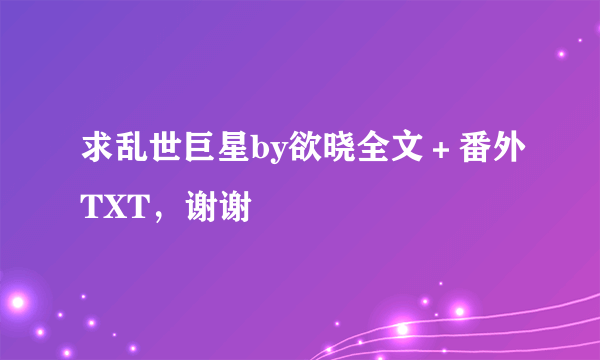 求乱世巨星by欲晓全文 + 番外TXT，谢谢